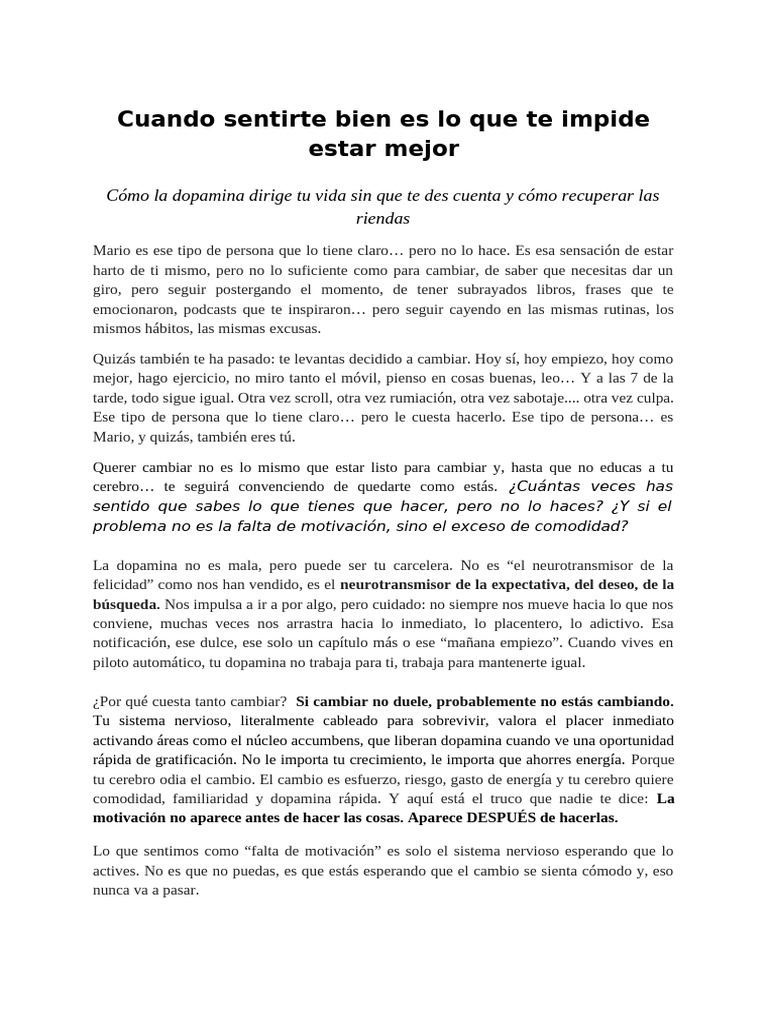 Cuando sentirte bien es lo que te impide estar mejor

Cómo la dopamina dirige tu vida sin que te des cuenta y cómo recuperar las riendas

Mario es ese tipo de persona que lo tiene claro… pero no lo hace. Es esa sensación de estar harto de ti mismo, pero no lo suficiente como para cambiar, de saber que necesitas dar un giro, pero seguir postergando el momento, de tener subrayados libros, frases que te emocionaron, podcasts que te inspiraron… pero seguir cayendo en las mismas rutinas, los mismos hábitos, las mismas excusas.

Quizás también te ha pasado: te levantas decidido a cambiar. Hoy sí, hoy empiezo, hoy como mejor, hago ejercicio, no miro tanto el móvil, pienso en cosas buenas, leo… Y a las 7 de la tarde, todo sigue igual. Otra vez scroll, otra vez rumiación, otra vez sabotaje.... otra vez culpa. Ese tipo de persona que lo tiene claro… pero le cuesta hacerlo. Ese tipo de persona… es Mario, y quizás, también eres tú.

Querer cambiar no es lo mismo que estar listo para cambiar y, hasta que no educas a tu cerebro… te seguirá convenciendo de quedarte como estás. ¿Cuántas veces has sentido que sabes lo que tienes que hacer, pero no lo haces? ¿Y si el problema no es la falta de motivación, sino el exceso de comodidad?

La dopamina no es mala, pero puede ser tu carcelera. No es “el neurotransmisor de la felicidad” como nos han vendido, es el neurotransmisor de la expectativa, del deseo, de la búsqueda. Nos impulsa a ir a por algo, pero cuidado: no siempre nos mueve hacia lo que nos conviene, muchas veces nos arrastra hacia lo inmediato, lo placentero, lo adictivo. Esa notificación, ese dulce, ese solo un capítulo más o ese “mañana empiezo”. Cuando vives en piloto automático, tu dopamina no trabaja para ti, trabaja para mantenerte igual.

¿Por qué cuesta tanto cambiar? Si cambiar no duele, probablemente no estás cambiando. Tu sistema nervioso, literalmente cableado para sobrevivir, valora el placer inmediato activando áreas como el núcleo accumbens, que liberan dopamina cuando ve una oportunidad rápida de gratificación. No le importa tu crecimiento, le importa que ahorres energía. Porque tu cerebro odia el cambio. El cambio es esfuerzo, riesgo, gasto de energía y tu cerebro quiere comodidad, familiaridad y dopamina rápida. Y aquí está el truco que nadie te dice: La motivación no aparece antes de hacer las cosas. Aparece DESPUÉS de hacerlas.

Lo que sentimos como “falta de motivación” es solo el sistema nervioso esperando que lo actives. No es que no puedas, es que estás esperando que el cambio se sienta cómodo y, eso nunca va a pasar.